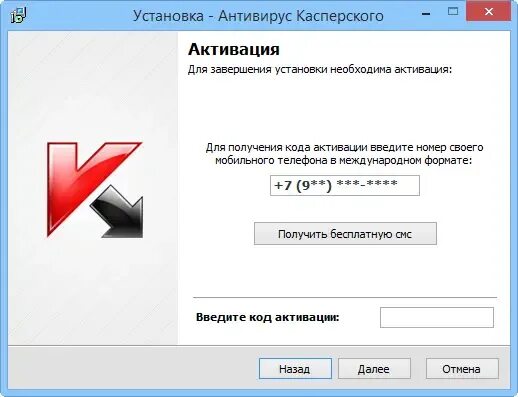 Установка - Антивирус Касперского

Активация

Для завершения установки необходима активация:

Для получения кода активации введите номер своего мобильного телефона в международном формате:

+7 (9**) ***-****

Получить бесплатную смс

Введите код активации:

Назад

Далее

Отмена